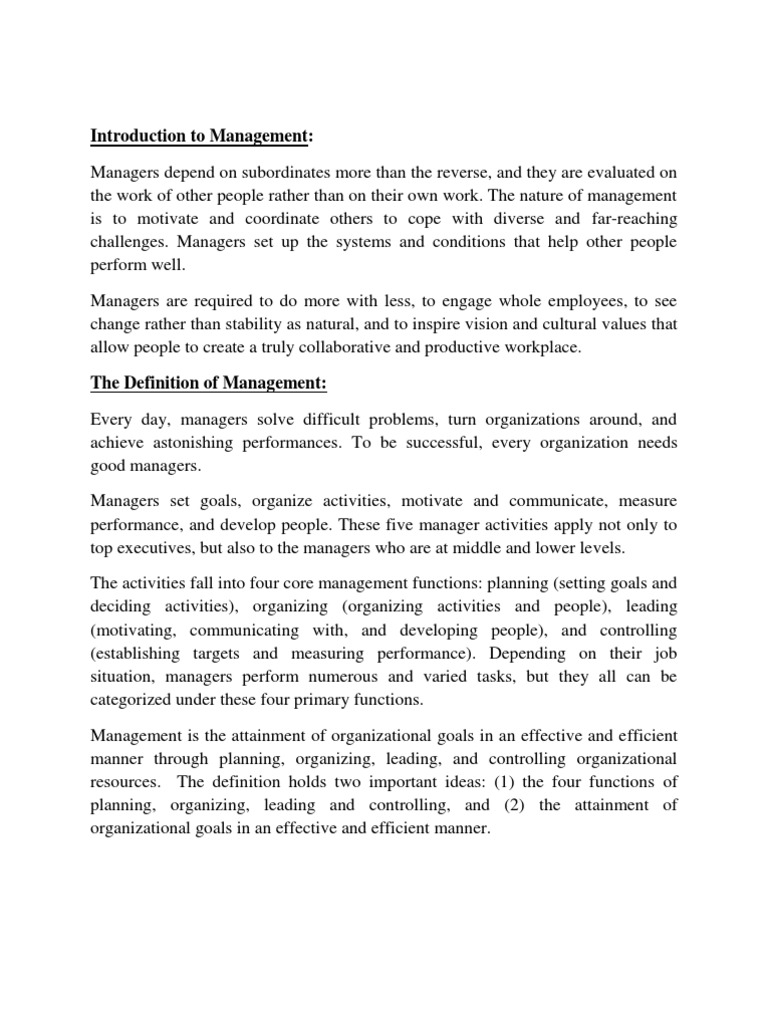 Introduction to Management:

Managers depend on subordinates more than the reverse, and they are evaluated on the work of other people rather than on their own work. The nature of management is to motivate and coordinate others to cope with diverse and far-reaching challenges. Managers set up the systems and conditions that help other people perform well.

Managers are required to do more with less, to engage whole employees, to see change rather than stability as natural, and to inspire vision and cultural values that allow people to create a truly collaborative and productive workplace.

The Definition of Management:

Every day, managers solve difficult problems, turn organizations around, and achieve astonishing performances. To be successful, every organization needs good managers.

Managers set goals, organize activities, motivate and communicate, measure performance, and develop people. These five manager activities apply not only to top executives, but also to the managers who are at middle and lower levels.

The activities fall into four core management functions: planning (setting goals and deciding activities), organizing (organizing activities and people), leading (motivating, communicating with, and developing people), and controlling (establishing targets and measuring performance). Depending on their job situation, managers perform numerous and varied tasks, but they all can be categorized under these four primary functions.

Management is the attainment of organizational goals in an effective and efficient manner through planning, organizing, leading, and controlling organizational resources. The definition holds two important ideas: (1) the four functions of planning, organizing, leading and controlling, and (2) the attainment of organizational goals in an effective and efficient manner.